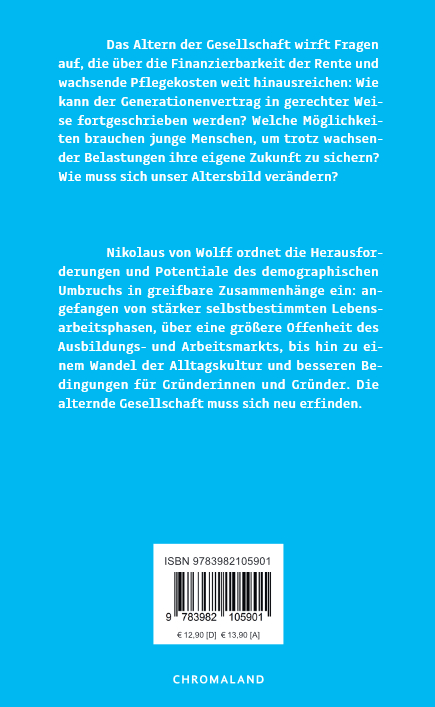 Das Altern der Gesellschaft wirft Fragen auf, die über die Finanzierbarkeit der Rente und wachsende Pflegekosten weit hinausreichen: Wie kann der Generationenvertrag in gerechter Weise fortgeschrieben werden? Welche Möglichkeiten brauchen junge Menschen, um trotz wachsender Belastungen ihre eigene Zukunft zu sichern? Wie muss sich unser Altersbild verändern?

Nikolaus von Wolff ordnet die Herausforderungen und Potentiale des demographischen Umbruchs in greifbare Zusammenhänge ein: angefangen von stärker selbstbestimmten Lebensarbeitsphasen, über eine größere Offenheit des Ausbildungs- und Arbeitsmarkts, bis hin zu einem Wandel der Alltagskultur und besseren Bedingungen für Gründerinnen und Gründer. Die alternde Gesellschaft muss sich neu erfinden.

ISBN 9783982105901

9 783982 105901

€ 12,90 [D] € 13,90 [A]

CHROMALAND